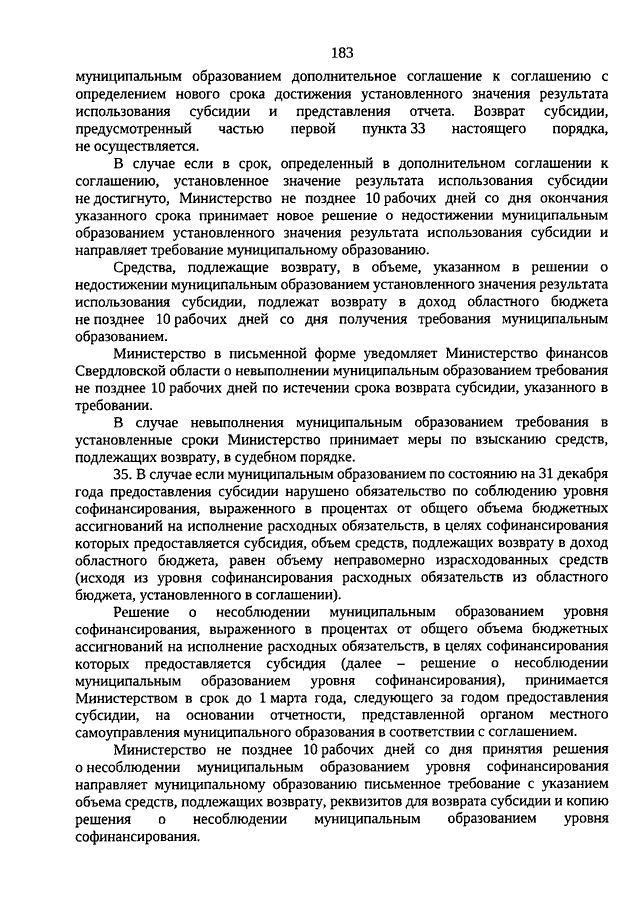 183

муниципальным образованием дополнительное соглашение к соглашению с определением нового срока достижения установленного значения результата использования субсидии и представления отчета. Возврат субсидии, предусмотренный частью первой пункта 33 настоящего порядка, не осуществляется.

В случае если в срок, определенный в дополнительном соглашении к соглашению, установленное значение результата использования субсидии не достигнуто, Министерство не позднее 10 рабочих дней со дня окончания указанного срока принимает новое решение о недостижении муниципальным образованием установленного значения результата использования субсидии и направляет требование муниципальному образованию.

Средства, подлежащие возврату, в объеме, указанном в решении о недостижении муниципальным образованием установленного значения результата использования субсидии, подлежат возврату в доход областного бюджета не позднее 10 рабочих дней со дня получения требования муниципальным образованием.

Министерство в письменной форме уведомляет Министерство финансов Свердловской области о невыполнении муниципальным образованием требования не позднее 10 рабочих дней по истечении срока возврата субсидии, указанного в требовании.

В случае невыполнения муниципальным образованием требования в установленные сроки Министерство принимает меры по взысканию средств, подлежащих возврату, в судебном порядке.

35. В случае если муниципальным образованием по состоянию на 31 декабря года предоставления субсидии нарушено обязательство по соблюдению уровня софинансирования, выраженного в процентах от общего объема бюджетных ассигнований на исполнение расходных обязательств, в целях софинансирования которых предоставляется субсидия, объем средств, подлежащих возврату в доход областного бюджета, равен объему неправомерно израсходованных средств (исходя из уровня софинансирования расходных обязательств из областного бюджета, установленного в соглашении).

Решение о несоблюдении муниципальным образованием уровня софинансирования, выраженного в процентах от общего объема бюджетных ассигнований на исполнение расходных обязательств, в целях софинансирования которых предоставляется субсидия (далее – решение о несоблюдении муниципальным образованием уровня софинансирования), принимается Министерством в срок до 1 марта года, следующего за годом предоставления субсидии, на основании отчетности, представленной органом местного самоуправления муниципального образования в соответствии с соглашением.

Министерство не позднее 10 рабочих дней со дня принятия решения о несоблюдении муниципальным образованием уровня софинансирования направляет муниципальному образованию письменное требование с указанием объема средств, подлежащих возврату, реквизитов для возврата субсидии и копию решения о несоблюдении муниципальным образованием уровня софинансирования.